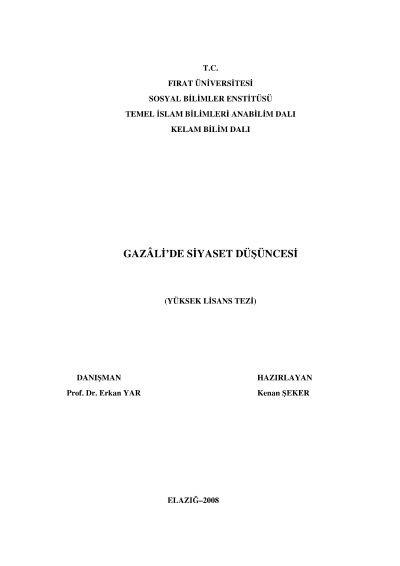 T.C.
FIRAT ÜNİVERSİTESİ
SOSYAL BİLİMLER ENSTİTÜSÜ
TEMEL İSLAM BİLİMLERİ ANABİLİM DALI
KELAM BİLİM DALI

GAZÂLİ'DE SİYASET DÜŞÜNCESİ

(YÜKSEK LİSANS TEZİ)

DANIŞMAN
Prof. Dr. Erkan YAR

HAZIRLAYAN
Kenan ŞEKER

ELAZIĞ–2008